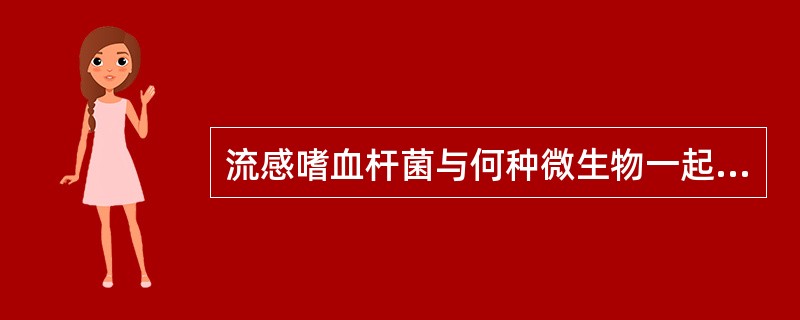 流感嗜血杆菌与何种微生物一起...